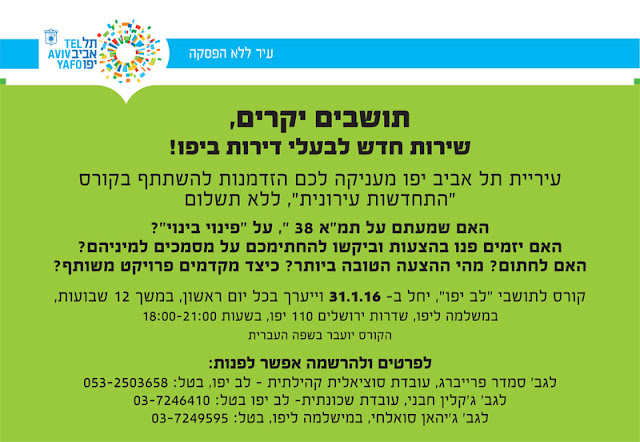 תל אביב יפו
TEL AVIV YAFO

עיר ללא הפסקה

תושבים יקרים,
שירות חדש לבעלי דירות ביפו!

עיריית תל אביב יפו מעניקה לכם הזדמנות להשתתף בקורס "התחדשות עירונית", ללא תשלום

האם שמעתם על תמ"א 38 ", על "פינוי בינוי"?
האם יזמים פנו בהצעות וביקשו להחתימכם על מסמכים למיניהם?
האם לחתום? מהי ההצעה הטובה ביותר? כיצד מקדמים פרויקט משותף?

קורס לתושבי "לב יפו", יחל ב- 31.1.16 וייערך בכל יום ראשון, במשך 12 שבועות, במשלמה ליפו, שדרות ירושלים 110 יפו, בשעות 18:00-21:00

הקורס יועבר בשפה העברית

לפרטים ולהרשמה אפשר לפנות:
לגב' סמדר פרייברג, עובדת סוציאלית קהילתית - לב יפו, בטל: 053-2503658
לגב' ג'קלין חבני, עובדת שכונתית- לב יפו בטל: 03-7246410
לגב' ג'יהאן סואלחי, במישלמה ליפו, בטל: 03-7249595